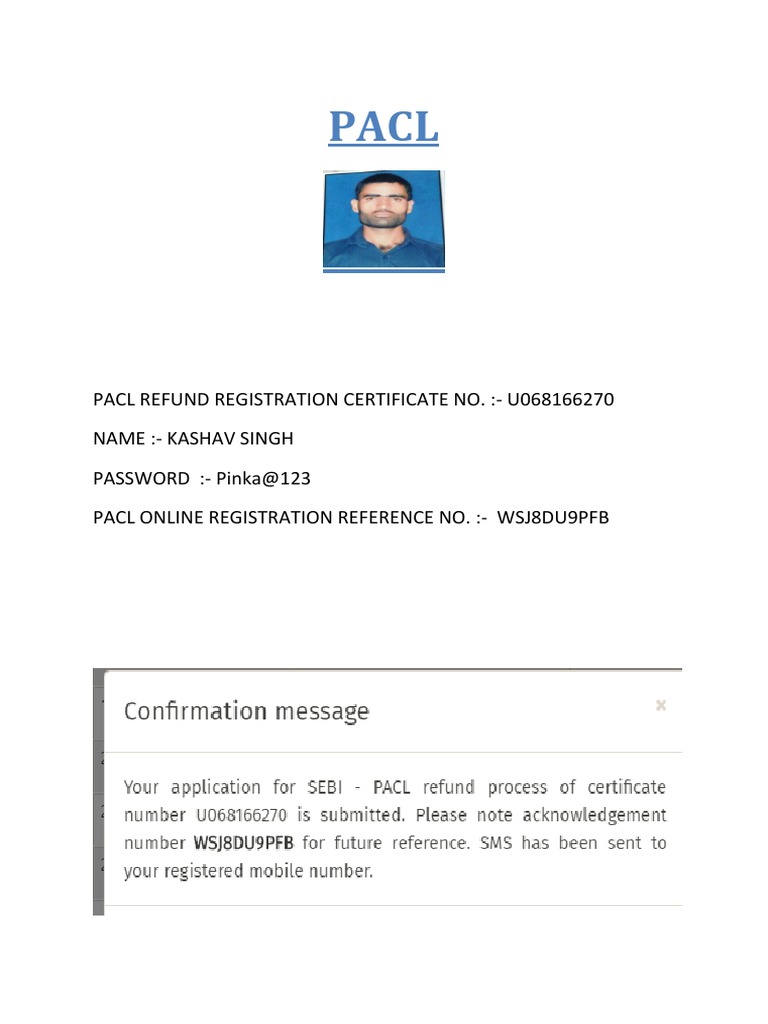 PACL

PACL REFUND REGISTRATION CERTIFICATE NO. :- U068166270

NAME :- KASHAV SINGH

PASSWORD :- Pinka@123

PACL ONLINE REGISTRATION REFERENCE NO. :- WSJ8DU9PFB

Confirmation message

×

Your application for SEBI - PACL refund process of certificate number U068166270 is submitted. Please note acknowledgement number WSJ8DU9PFB for future reference. SMS has been sent to your registered mobile number.